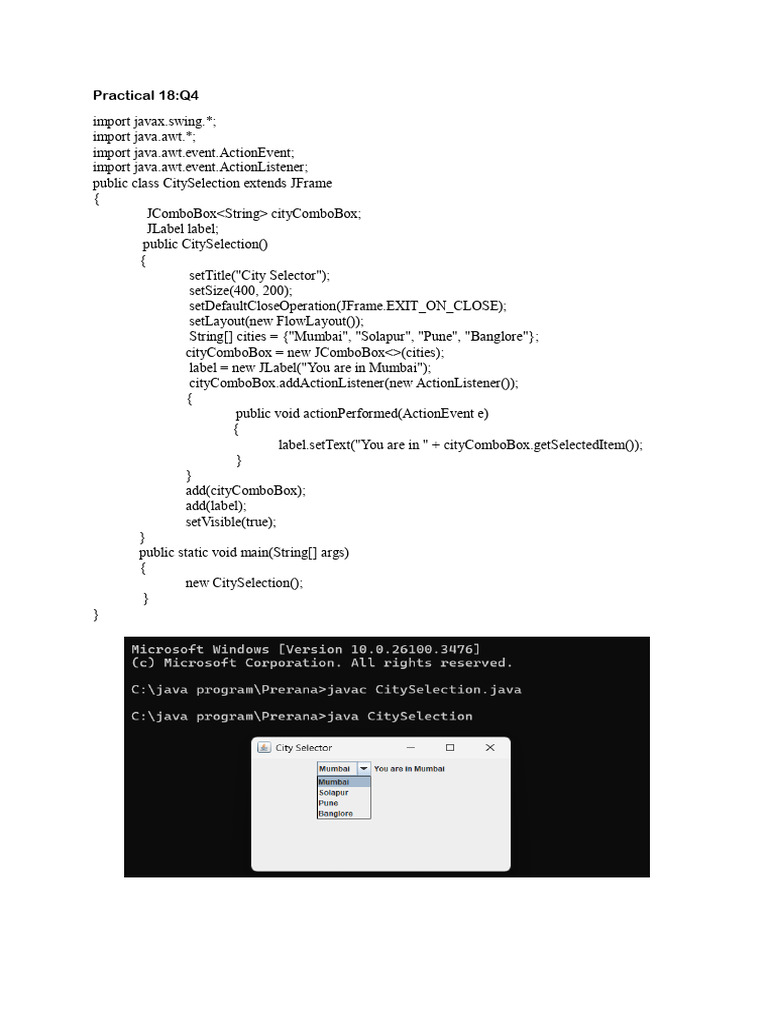 Practical 18:Q4

import javax.swing.*;
import java.awt.*;
import java.awt.event.ActionEvent;
import java.awt.event.ActionListener;
public class CitySelection extends JFrame
{
JComboBox<String> cityComboBox;
JLabel label;
public CitySelection()
{
setTitle("City Selector");
setSize(400, 200);
setDefaultCloseOperation(JFrame.EXIT_ON_CLOSE);
setLayout(new FlowLayout());
String[] cities = {"Mumbai", "Solapur", "Pune", "Banglore"};
cityComboBox = new JComboBox<>(cities);
label = new JLabel("You are in Mumbai");
cityComboBox.addActionListener(new ActionListener());
{
public void actionPerformed(ActionEvent e)
{
label.setText("You are in " + cityComboBox.getSelectedItem());
}
}
add(cityComboBox);
add(label);
setVisible(true);
}
public static void main(String[] args)
{
new CitySelection();
}
}

Microsoft Windows [Version 10.0.26100.3476]
(c) Microsoft Corporation. All rights reserved.

C:\java program\Prerana>javac CitySelection.java

C:\java program\Prerana>java CitySelection

City Selector

Mumbai
You are in Mumbai
Mumbai
Solapur
Pune
Banglore